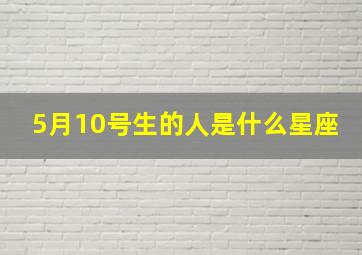 5月10号生的人是什么星座